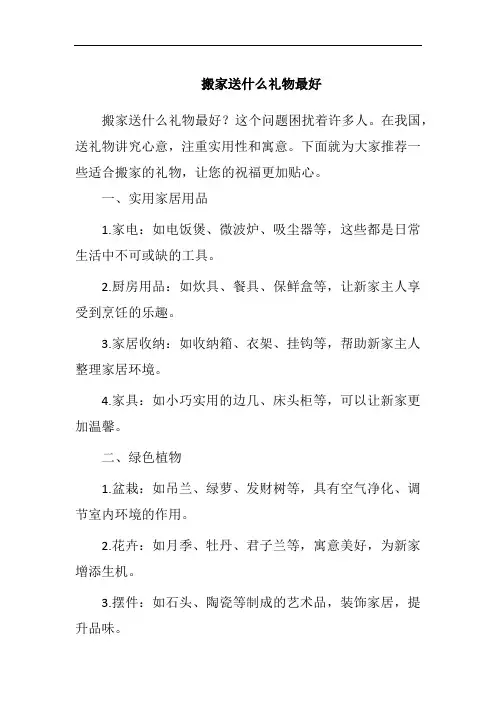 搬家送什么礼物最好

搬家送什么礼物最好？这个问题困扰着许多人。在我国，送礼物讲究心意，注重实用性和寓意。下面就为大家推荐一些适合搬家的礼物，让您的祝福更加贴心。

一、实用家居用品

1.家电：如电饭煲、微波炉、吸尘器等，这些都是日常生活中不可或缺的工具。

2.厨房用品：如炊具、餐具、保鲜盒等，让新家主人享受到烹饪的乐趣。

3.家居收纳：如收纳箱、衣架、挂钩等，帮助新家主人整理家居环境。

4.家具：如小巧实用的边几、床头柜等，可以让新家更加温馨。

二、绿色植物

1.盆栽：如吊兰、绿萝、发财树等，具有空气净化、调节室内环境的作用。

2.花卉：如月季、牡丹、君子兰等，寓意美好，为新家增添生机。

3.摆件：如石头、陶瓷等制成的艺术品，装饰家居，提升品味。